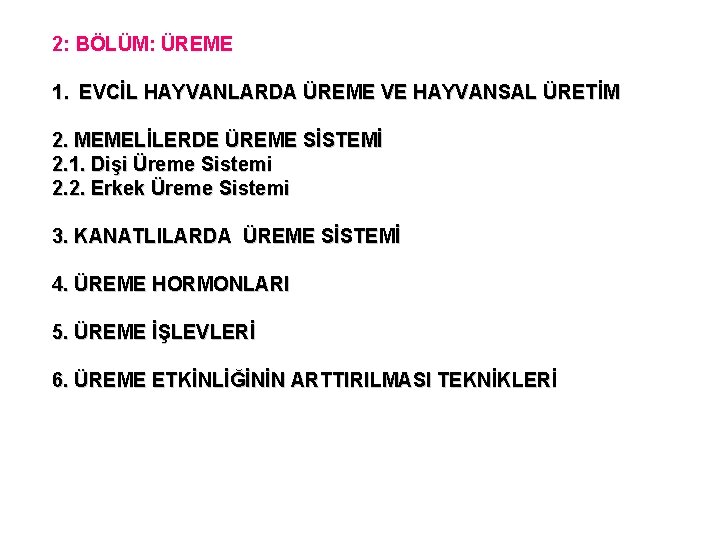 2: BÖLÜM: ÜREME

1. EVCİL HAYVANLARDA ÜREME VE HAYVANSAL ÜRETİM

2. MEMELİLERDE ÜREME SİSTEMİ
2.1. Dişi Üreme Sistemi
2.2. Erkek Üreme Sistemi

3. KANATLILARDA ÜREME SİSTEMİ

4. ÜREME HORMONLARI

5. ÜREME İŞLEVLERİ

6. ÜREME ETKİNLİĞİNİN ARTTIRILMASI TEKNİKLERİ